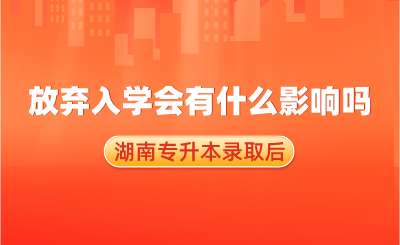 放弃入学会有什么影响吗

湖南专升本录取后